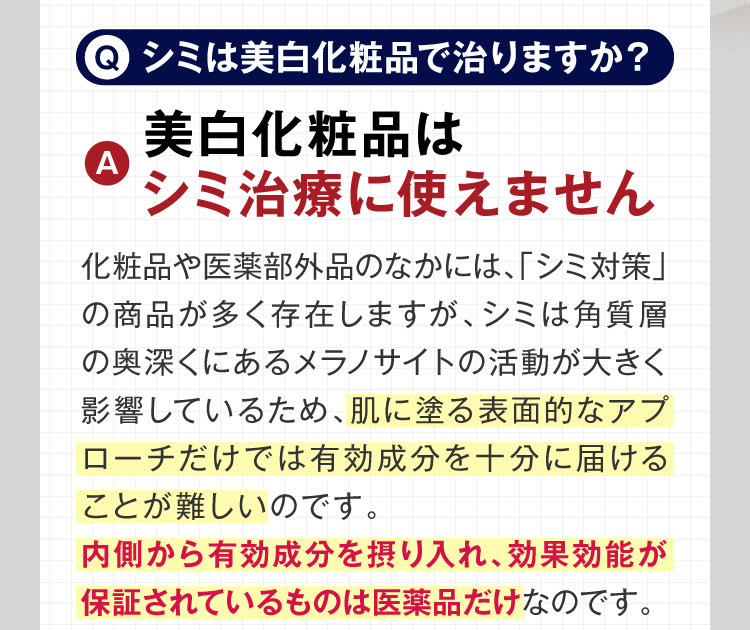 Q シミは美白化粧品で治りますか？

A 美白化粧品は
シミ治療に使えません

化粧品や医薬部外品のなかには、「シミ対策」の商品が多く存在しますが、シミは角質層の奥深くにあるメラノサイトの活動が大きく影響しているため、肌に塗る表面的なアプローチだけでは有効成分を十分に届けることが難しいのです。

内側から有効成分を摂り入れ、効果効能が保証されているものは医薬品だけなのです。